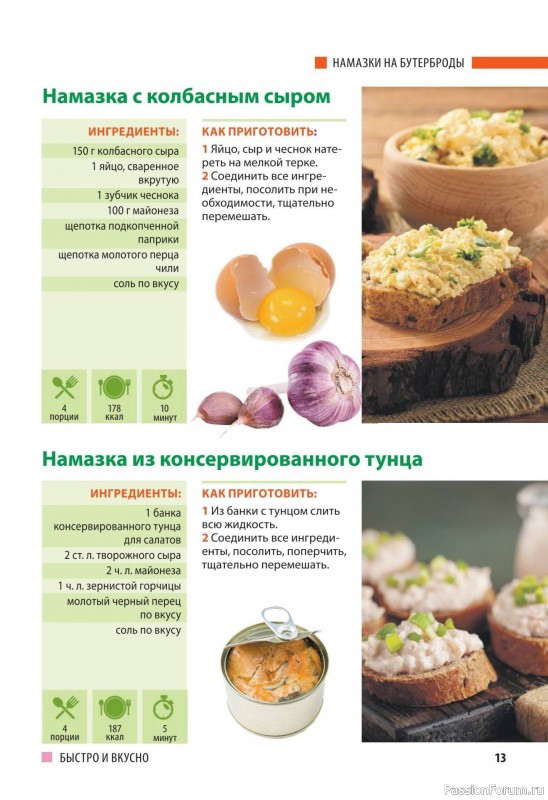 НАМАЗКИ НА БУТЕРБРОДЫ

Намазка с колбасным сыром

ИНГРЕДИЕНТЫ:
150 г колбасного сыра
1 яйцо, сваренное вкрутую
1 зубчик чеснока
100 г майонеза
щепотка подкопченной паприки
щепотка молотого перца чили
соль по вкусу

4 порции
178 ккал
10 минут

КАК ПРИГОТОВИТЬ:
1 Яйцо, сыр и чеснок натереть на мелкой терке.
2 Соединить все ингредиенты, посолить при необходимости, тщательно перемешать.

Намазка из консервированного тунца

ИНГРЕДИЕНТЫ:
1 банка консервированного тунца для салатов
2 ст. л. творожного сыра
2 ч. л. майонеза
1 ч. л. зернистой горчицы
молотый черный перец по вкусу
соль по вкусу

4 порции
187 ккал
5 минут

КАК ПРИГОТОВИТЬ:
1 Из банки с тунцом слить всю жидкость.
2 Соединить все ингредиенты, посолить, поперчить, тщательно перемешать.

БЫСТРО И ВКУСНО
13
PassionForum.ru